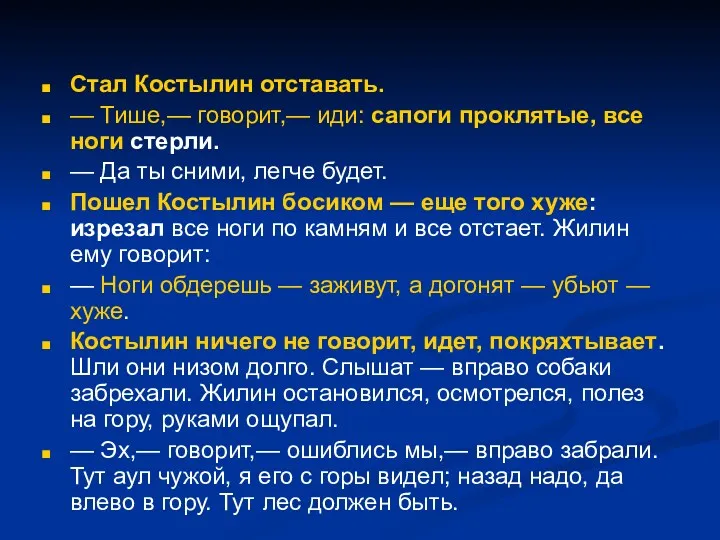 Стал Костылин отставать.

— Тише,— говорит,— иди: сапоги проклятые, все ноги стерли.

— Да ты сними, легче будет.

Пошел Костылин босиком — еще того хуже: изрезал все ноги по камням и все отстает. Жилин ему говорит:

— Ноги обдерешь — заживут, а догонят — убьют — хуже.

Костылин ничего не говорит, идет, покряхтывает. Шли они низом долго. Слышат — вправо собаки забрехали. Жилин остановился, осмотрелся, полез на гору, руками ощупал.

— Эх,— говорит,— ошиблись мы,— вправо забрали. Тут аул чужой, я его с горы видел; назад надо, да влево в гору. Тут лес должен быть.